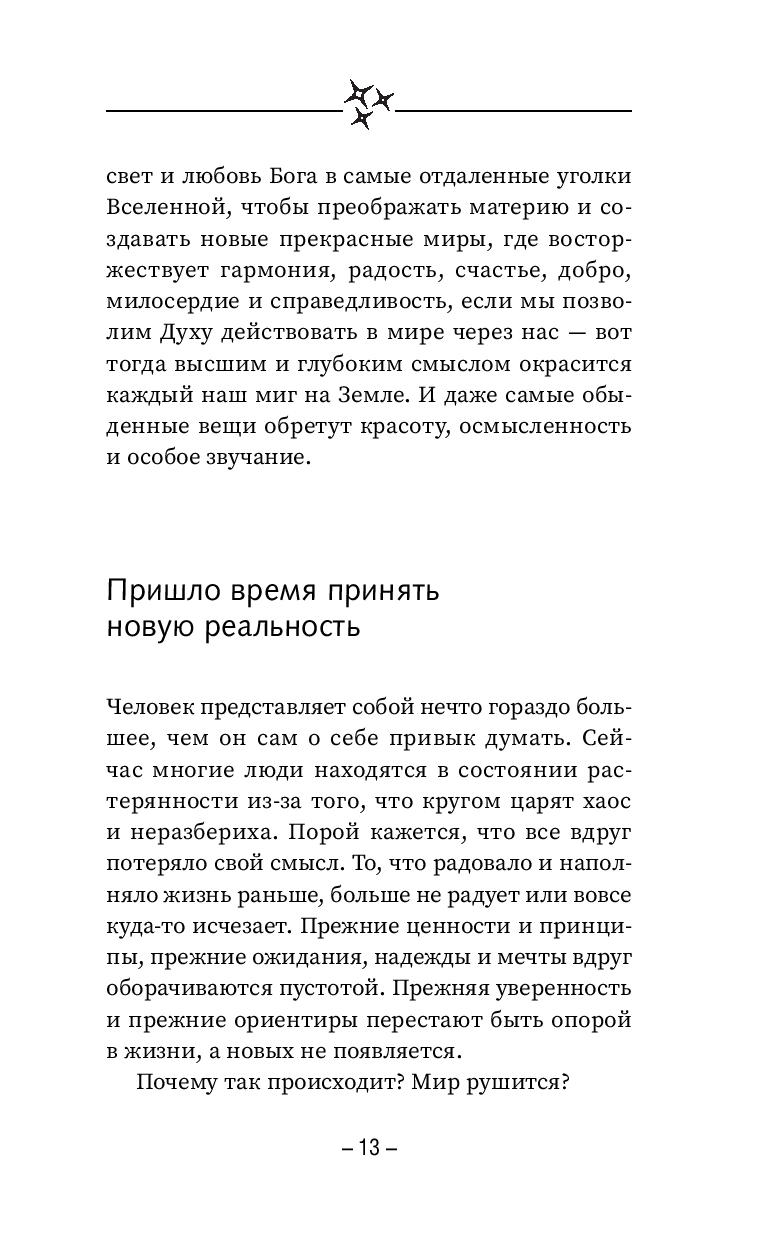 свет и любовь Бога в самые отдаленные уголки Вселенной, чтобы преображать материю и создавать новые прекрасные миры, где восторжествует гармония, радость, счастье, добро, милосердие и справедливость, если мы позволим Духу действовать в мире через нас — вот тогда высшим и глубоким смыслом окрасится каждый наш миг на Земле. И даже самые обыденные вещи обретут красоту, осмысленность и особое звучание.

Пришло время принять новую реальность

Человек представляет собой нечто гораздо большее, чем он сам о себе привык думать. Сейчас многие люди находятся в состоянии растерянности из-за того, что кругом царят хаос и неразбериха. Порой кажется, что все вдруг потеряло свой смысл. То, что радовало и наполняло жизнь раньше, больше не радует или вовсе куда-то исчезает. Прежние ценности и принципы, прежние ожидания, надежды и мечты вдруг оборачиваются пустотой. Прежняя уверенность и прежние ориентиры перестают быть опорой в жизни, а новых не появляется.

Почему так происходит? Мир рушится?

– 13 –